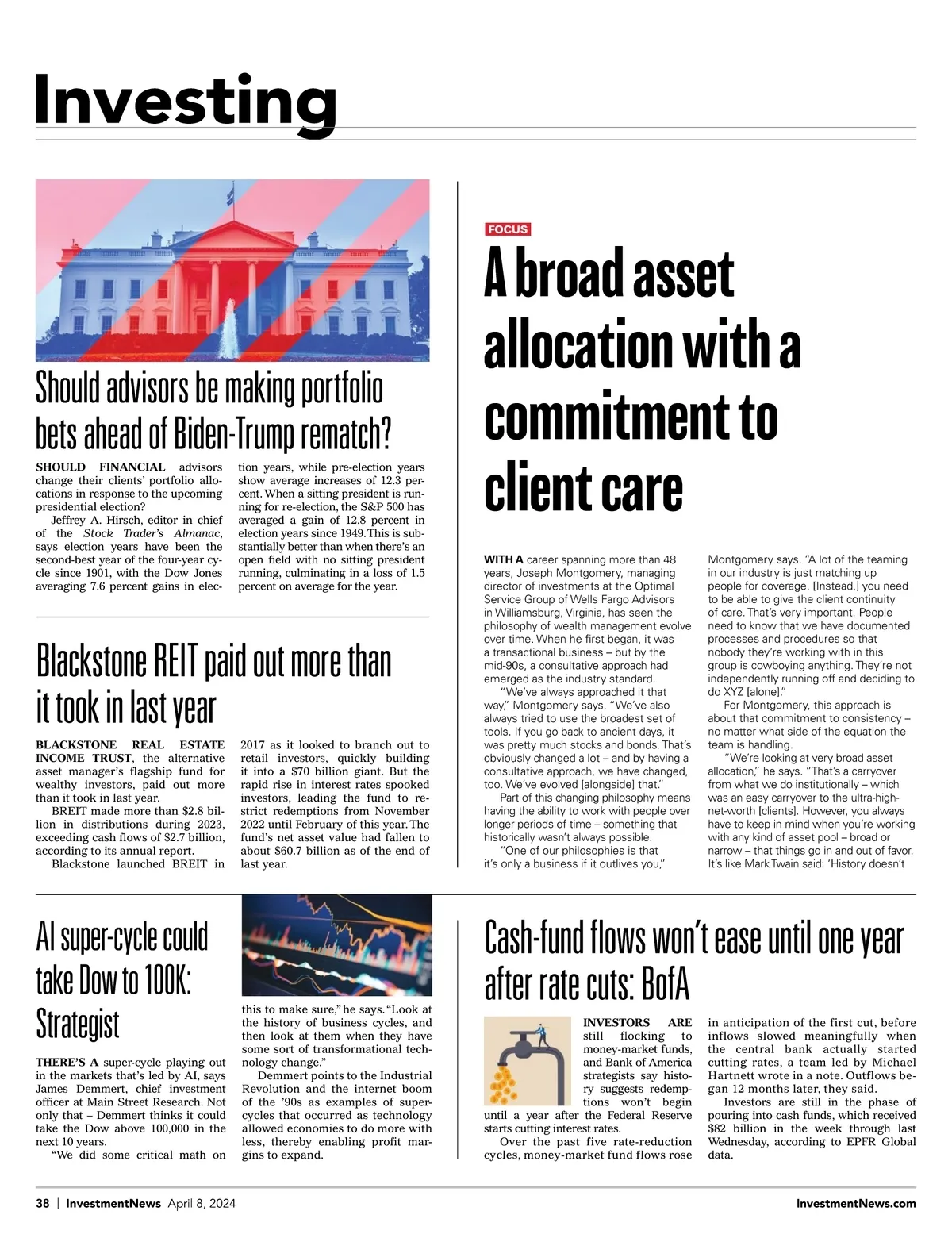 Investing

Should advisors be making portfolio bets ahead of Biden-Trump rematch?

SHOULD FINANCIAL advisors change their clients' portfolio allocations in response to the upcoming presidential election?

Jeffrey A. Hirsch, editor in chief of the Stock Trader's Almanac, says election years have been the second-best year of the four-year cycle since 1901, with the Dow Jones averaging 7.6 percent gains in election years, while pre-election years show average increases of 12.3 percent. When a sitting president is running for re-election, the S&P 500 has averaged a gain of 12.8 percent in election years since 1949. This is substantially better than when there's an open field with no sitting president running, culminating in a loss of 1.5 percent on average for the year.

Blackstone REIT paid out more than it took in last year

BLACKSTONE REAL ESTATE INCOME TRUST, the alternative asset manager's flagship fund for wealthy investors, paid out more than it took in last year.

BREIT made more than $2.8 billion in distributions during 2023, exceeding cash flows of $2.7 billion, according to its annual report.

Blackstone launched BREIT in 2017 as it looked to branch out to retail investors, quickly building it into a $70 billion giant. But the rapid rise in interest rates spooked investors, leading the fund to restrict redemptions from November 2022 until February of this year. The fund's net asset value had fallen to about $60.7 billion as of the end of last year.

FOCUS

A broad asset allocation with a commitment to client care

WITH A career spanning more than 48 years, Joseph Montgomery, managing director of investments at the Optimal Service Group of Wells Fargo Advisors in Williamsburg, Virginia, has seen the philosophy of wealth management evolve over time. When he first began, it was a transactional business – but by the mid-90s, a consultative approach had emerged as the industry standard.

"We've always approached it that way," Montgomery says. "We've also always tried to use the broadest set of tools. If you go back to ancient days, it was pretty much stocks and bonds. That's obviously changed a lot – and by having a consultative approach, we have changed, too. We've evolved [alongside] that."

Part of this changing philosophy means having the ability to work with people over longer periods of time – something that historically wasn't always possible.

"One of our philosophies is that it's only a business if it outlives you," Montgomery says. "A lot of the teaming in our industry is just matching up people for coverage. [Instead,] you need to be able to give the client continuity of care. That's very important. People need to know that we have documented processes and procedures so that nobody they're working with in this group is cowboying anything. They're not independently running off and deciding to do XYZ [alone]."

For Montgomery, this approach is about that commitment to consistency – no matter what side of the equation the team is handling.

"We're looking at very broad asset allocation," he says. "That's a carryover from what we do institutionally – which was an easy carryover to the ultra-high-net-worth [clients]. However, you always have to keep in mind when you're working with any kind of asset pool – broad or narrow – that things go in and out of favor. It's like Mark Twain said: 'History doesn't

AI super-cycle could take Dow to 100K: Strategist

THERE'S A super-cycle playing out in the markets that's led by AI, says James Demmert, chief investment officer at Main Street Research. Not only that – Demmert thinks it could take the Dow above 100,000 in the next 10 years.

"We did some critical math on this to make sure," he says. "Look at the history of business cycles, and then look at them when they have some sort of transformational technology change."

Demmert points to the Industrial Revolution and the internet boom of the '90s as examples of super-cycles that occurred as technology allowed economies to do more with less, thereby enabling profit margins to expand.

Cash-fund flows won't ease until one year after rate cuts: BofA

INVESTORS ARE still flocking to money-market funds, and Bank of America strategists say history suggests redemptions won't begin until a year after the Federal Reserve starts cutting interest rates.

Over the past five rate-reduction cycles, money-market fund flows rose in anticipation of the first cut, before inflows slowed meaningfully when the central bank actually started cutting rates, a team led by Michael Hartnett wrote in a note. Outflows began 12 months later, they said.

Investors are still in the phase of pouring into cash funds, which received $82 billion in the week through last Wednesday, according to EPFR Global data.

38 | InvestmentNews April 8, 2024 InvestmentNews.com